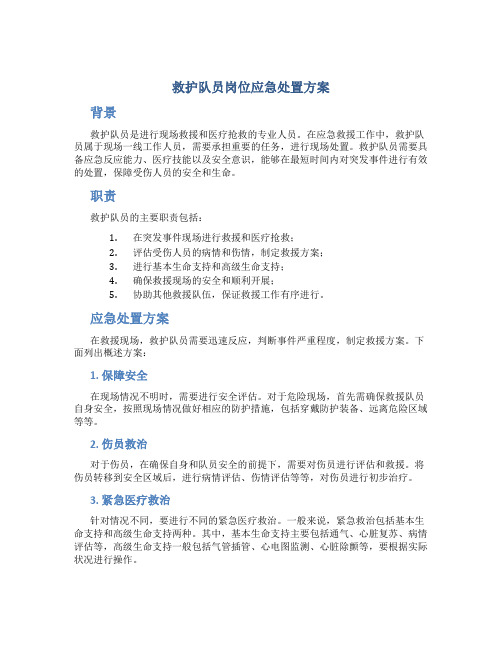 救护队员岗位应急处置方案

背景

救护队员是进行现场救援和医疗抢救的专业人员。在应急救援工作中，救护队员属于现场一线工作人员，需要承担重要的任务，进行现场处置。救护队员需要具备应急反应能力、医疗技能以及安全意识，能够在最短时间内对突发事件进行有效的处置，保障受伤人员的安全和生命。

职责

救护队员的主要职责包括：

1. 在突发事件现场进行救援和医疗抢救；
2. 评估受伤人员的病情和伤情，制定救援方案；
3. 进行基本生命支持和高级生命支持；
4. 确保救援现场的安全和顺利开展；
5. 协助其他救援队伍，保证救援工作有序进行。

应急处置方案

在救援现场，救护队员需要迅速反应，判断事件严重程度，制定救援方案。下面列出概述方案：

1. 保障安全

在现场情况不明时，需要进行安全评估。对于危险现场，首先需确保救援队员自身安全，按照现场情况做好相应的防护措施，包括穿戴防护装备、远离危险区域等等。

2. 伤员救治

对于伤员，在确保自身和队员安全的前提下，需要对伤员进行评估和救援。将伤员转移到安全区域后，进行病情评估、伤情评估等等，对伤员进行初步治疗。

3. 紧急医疗救治

针对情况不同，要进行不同的紧急医疗救治。一般来说，紧急救治包括基本生命支持和高级生命支持两种。其中，基本生命支持主要包括通气、心脏复苏、病情评估等，高级生命支持一般包括气管插管、心电图监测、心脏除颤等，要根据实际状况进行操作。